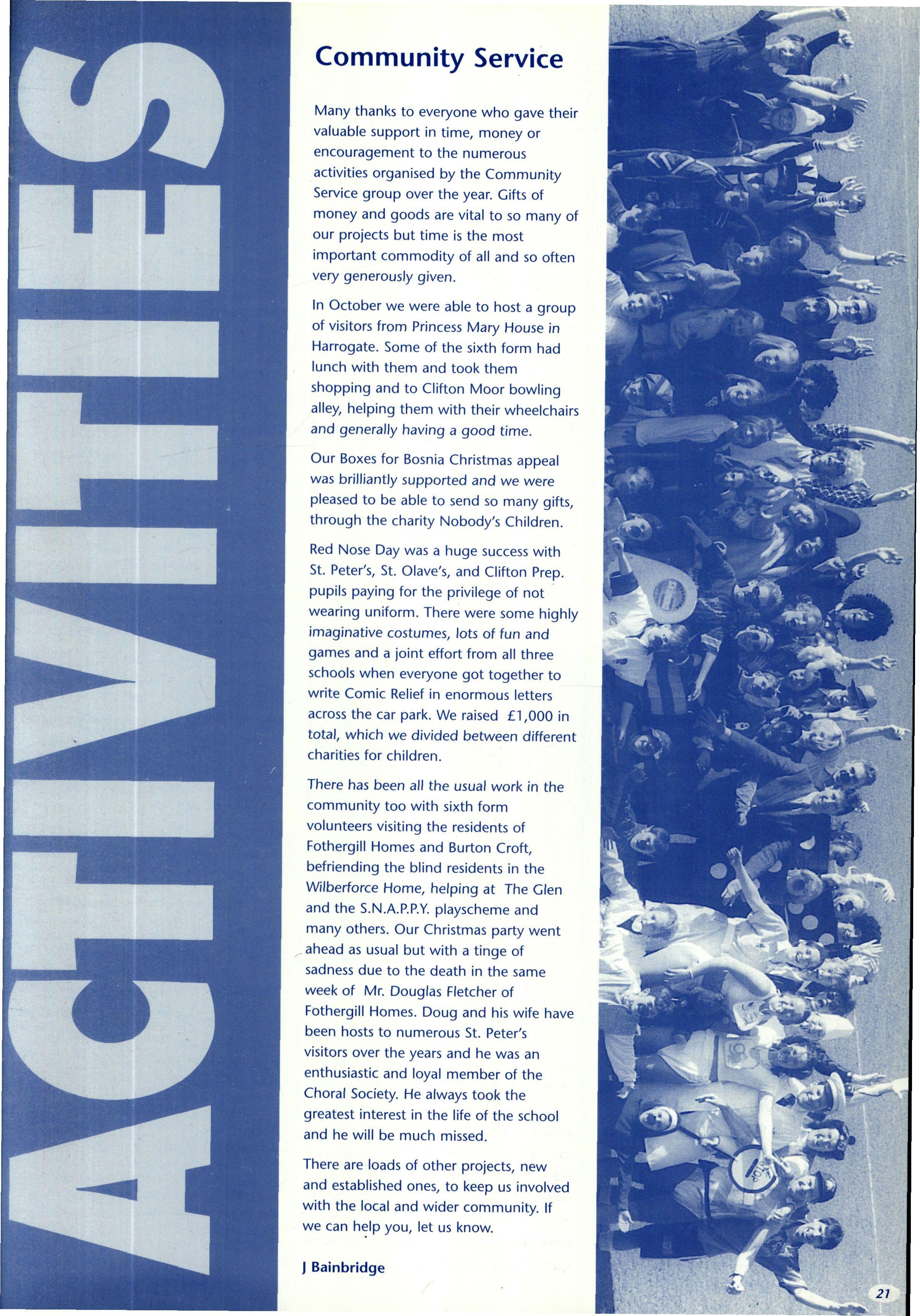 ACTIVITIES

Community Service

Many thanks to everyone who gave their valuable support in time, money or encouragement to the numerous activities organised by the Community Service group over the year. Gifts of money and goods are vital to so many of our projects but time is the most important commodity of all and so often very generously given.

In October we were able to host a group of visitors from Princess Mary House in Harrogate. Some of the sixth form had lunch with them and took them shopping and to Clifton Moor bowling alley, helping them with their wheelchairs and generally having a good time.

Our Boxes for Bosnia Christmas appeal was brilliantly supported and we were pleased to be able to send so many gifts, through the charity Nobody's Children.

Red Nose Day was a huge success with St. Peter's, St. Olave's, and Clifton Prep. pupils paying for the privilege of not wearing uniform. There were some highly imaginative costumes, lots of fun and games and a joint effort from all three schools when everyone got together to write Comic Relief in enormous letters across the car park. We raised £1,000 in total, which we divided between different charities for children.

There has been all the usual work in the community too with sixth form volunteers visiting the residents of Fothergill Homes and Burton Croft, befriending the blind residents in the Wilberforce Home, helping at The Glen and the S.N.A.P.P.Y. playscheme and many others. Our Christmas party went ahead as usual but with a tinge of sadness due to the death in the same week of Mr. Douglas Fletcher of Fothergill Homes. Doug and his wife have been hosts to numerous St. Peter's visitors over the years and he was an enthusiastic and loyal member of the Choral Society. He always took the greatest interest in the life of the school and he will be much missed.

There are loads of other projects, new and established ones, to keep us involved with the local and wider community. If we can help you, let us know.

J Bainbridge

21